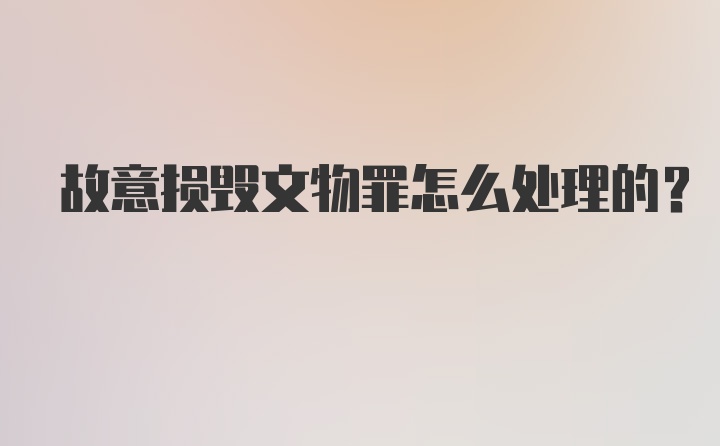 故意损毁文物罪怎么处理的？